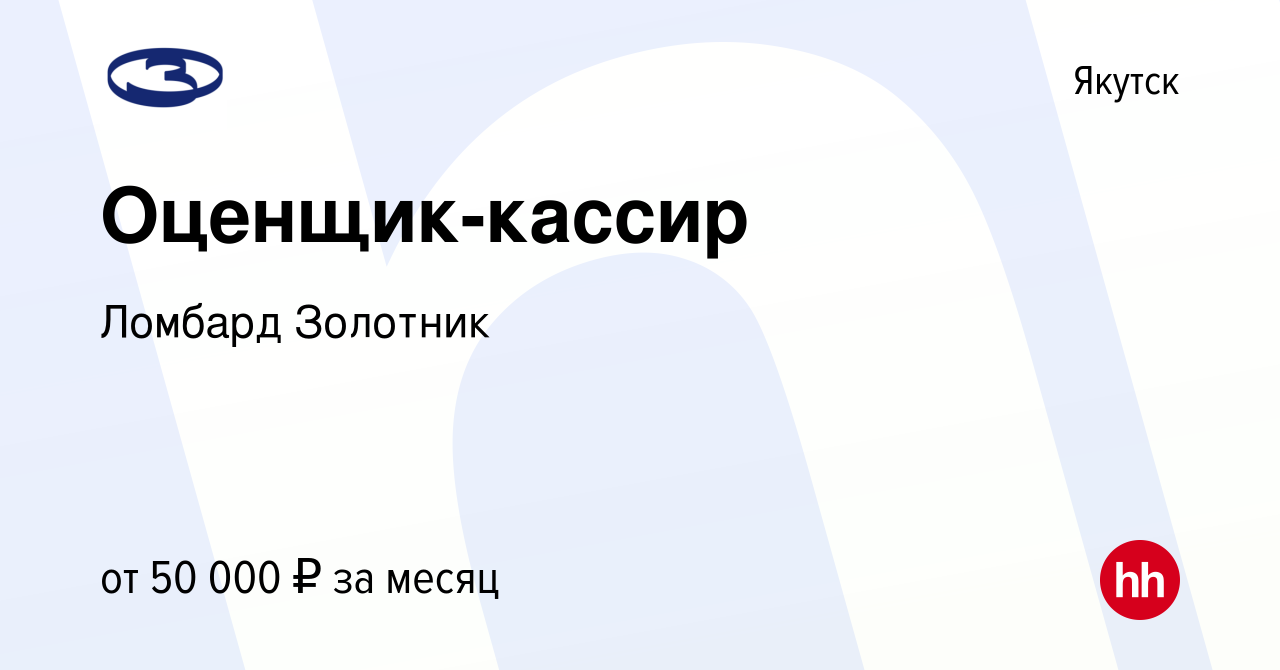 Якутск

Оценщик-кассир

Ломбард Золотник

от 50 000 ₽ за месяц

hh